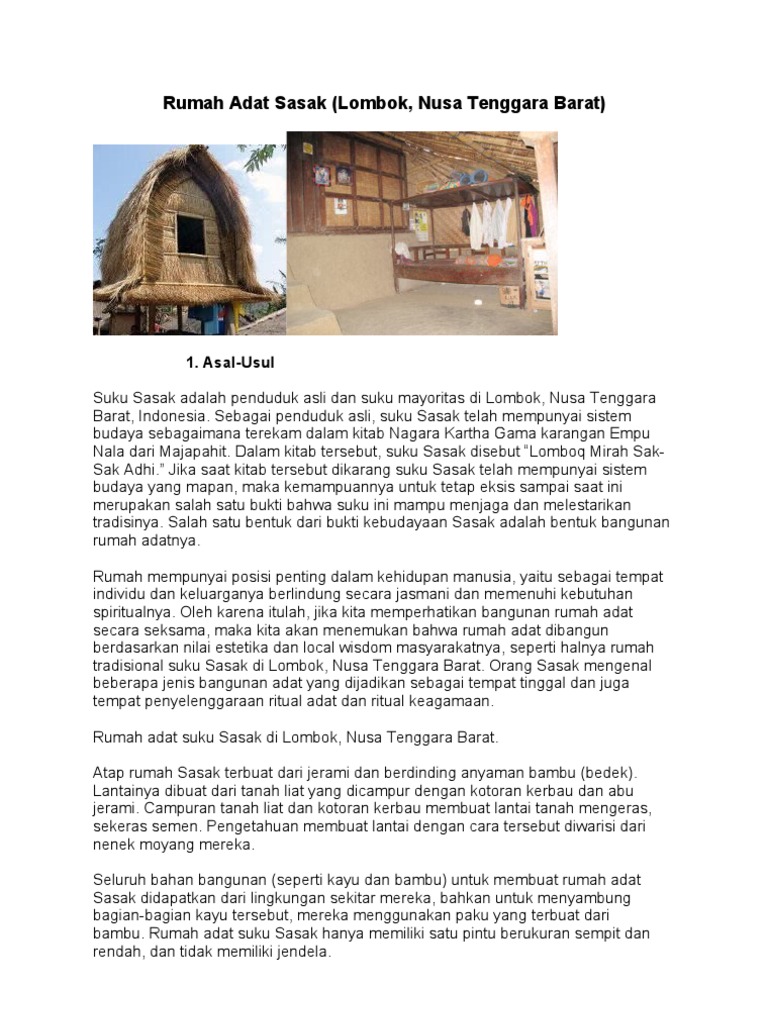 Rumah Adat Sasak (Lombok, Nusa Tenggara Barat)

1. Asal-Usul

Suku Sasak adalah penduduk asli dan suku mayoritas di Lombok, Nusa Tenggara Barat, Indonesia. Sebagai penduduk asli, suku Sasak telah mempunyai sistem budaya sebagaimana terekam dalam kitab Nagara Kartha Gama karangan Empu Nala dari Majapahit. Dalam kitab tersebut, suku Sasak disebut "Lomboq Mirah Sak-Sak Adhi." Jika saat kitab tersebut dikarang suku Sasak telah mempunyai sistem budaya yang mapan, maka kemampuannya untuk tetap eksis sampai saat ini merupakan salah satu bukti bahwa suku ini mampu menjaga dan melestarikan tradisinya. Salah satu bentuk dari bukti kebudayaan Sasak adalah bentuk bangunan rumah adatnya.

Rumah mempunyai posisi penting dalam kehidupan manusia, yaitu sebagai tempat individu dan keluarganya berlindung secara jasmani dan memenuhi kebutuhan spiritualnya. Oleh karena itulah, jika kita memperhatikan bangunan rumah adat secara seksama, maka kita akan menemukan bahwa rumah adat dibangun berdasarkan nilai estetika dan local wisdom masyarakatnya, seperti halnya rumah tradisional suku Sasak di Lombok, Nusa Tenggara Barat. Orang Sasak mengenal beberapa jenis bangunan adat yang dijadikan sebagai tempat tinggal dan juga tempat penyelenggaraan ritual adat dan ritual keagamaan.

Rumah adat suku Sasak di Lombok, Nusa Tenggara Barat.

Atap rumah Sasak terbuat dari jerami dan berdinding anyaman bambu (bedek). Lantainya dibuat dari tanah liat yang dicampur dengan kotoran kerbau dan abu jerami. Campuran tanah liat dan kotoran kerbau membuat lantai tanah mengeras, sekeras semen. Pengetahuan membuat lantai dengan cara tersebut diwarisi dari nenek moyang mereka.

Seluruh bahan bangunan (seperti kayu dan bambu) untuk membuat rumah adat Sasak didapatkan dari lingkungan sekitar mereka, bahkan untuk menyambung bagian-bagian kayu tersebut, mereka menggunakan paku yang terbuat dari bambu. Rumah adat suku Sasak hanya memiliki satu pintu berukuran sempit dan rendah, dan tidak memiliki jendela.